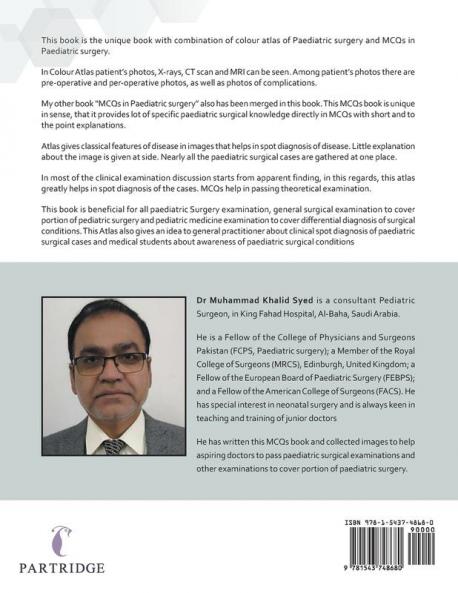 This book is the unique book with combination of colour atlas of Paediatric surgery and MCQs in Paediatric surgery.

In Colour Atlas patient's photos, X-rays, CT scan and MRI can be seen. Among patient's photos there are pre-operative and per-operative photos, as well as photos of complications.

My other book "MCQs in Paediatric surgery" also has been merged in this book. This MCQs book is unique in sense, that it provides lot of specific paediatric surgical knowledge directly in MCQs with short and to the point explanations.

Atlas gives classical features of disease in images that helps in spot diagnosis of disease. Little explanation about the image is given at side. Nearly all the paediatric surgical cases are gathered at one place.

In most of the clinical examination discussion starts from apparent finding, in this regards, this atlas greatly helps in spot diagnosis of the cases. MCQs help in passing theoretical examination.

This book is beneficial for all paediatric Surgery examination, general surgical examination to cover portion of pediatric surgery and pediatric medicine examination to cover differential diagnosis of surgical conditions. This Atlas also gives an idea to general practitioner about clinical spot diagnosis of paediatric surgical cases and medical students about awareness of paediatric surgical conditions

Dr Muhammad Khalid Syed is a consultant Pediatric Surgeon, in King Fahad Hospital, Al-Baha, Saudi Arabia.

He is a Fellow of the College of Physicians and Surgeons Pakistan (FCPS, Paediatric surgery); a Member of the Royal College of Surgeons (MRCS), Edinburgh, United Kingdom; a Fellow of the European Board of Paediatric Surgery (FEBPS); and a Fellow of the American College of Surgeons (FACS). He has special interest in neonatal surgery and is always keen in teaching and training of junior doctors

He has written this MCQs book and collected images to help aspiring doctors to pass paediatric surgical examinations and other examinations to cover portion of paediatric surgery.

PARTRIDGE

ISBN 978-1-5437-4868-0
90000
9 781543 748680